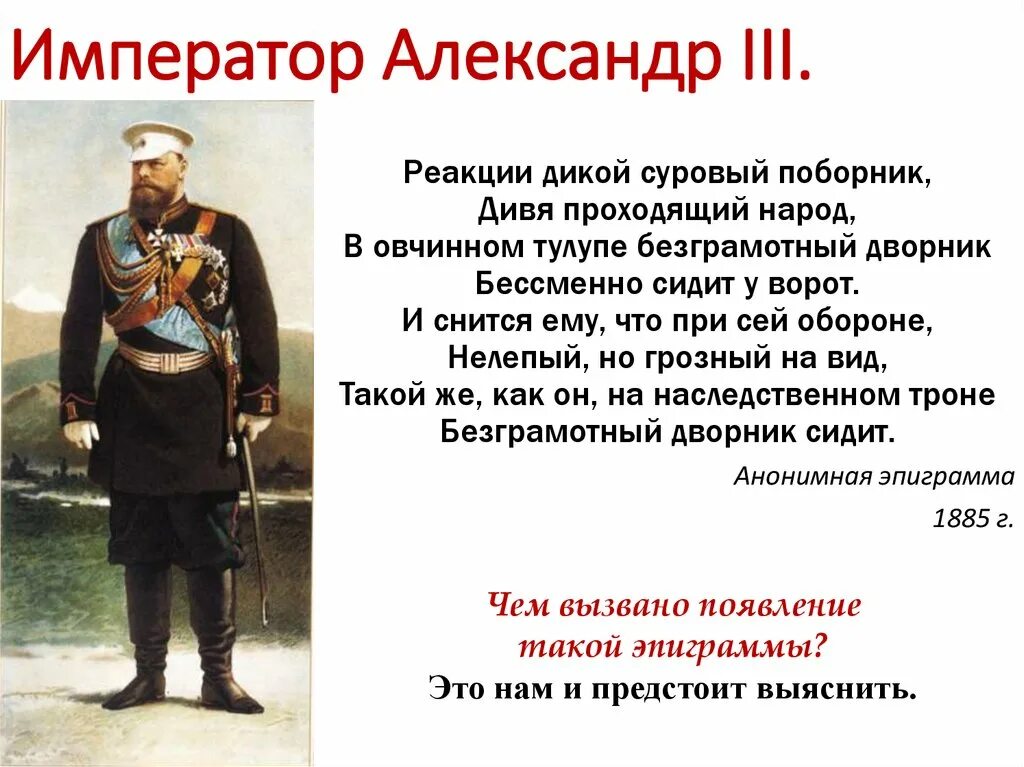 Император Александр III.

Реакции дикой суровый поборник,
Дивя проходящий народ,
В овчинном тулупе безграмотный дворник
Бессменно сидит у ворот.
И снится ему, что при сей обороне,
Нелепый, но грозный на вид,
Такой же, как он, на наследственном троне
Безграмотный дворник сидит.

Анонимная эпиграмма

1885 г.

Чем вызвано появление такой эпиграммы?
Это нам и предстоит выяснить.